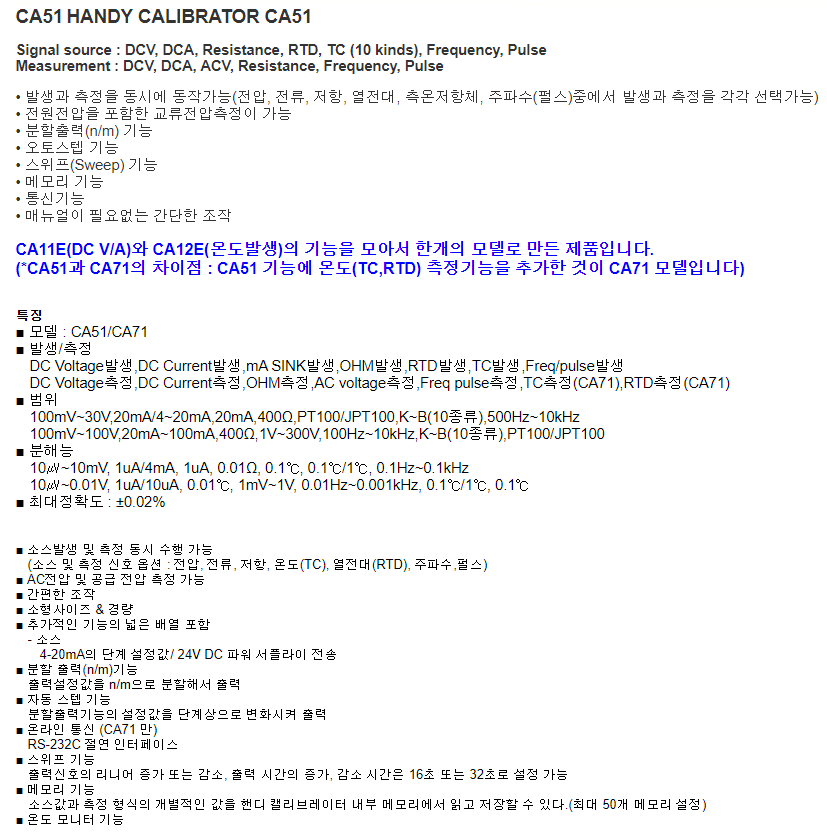 CA51 HANDY CALIBRATOR CA51

Signal source : DCV, DCA, Resistance, RTD, TC (10 kinds), Frequency, Pulse
Measurement : DCV, DCA, ACV, Resistance, Frequency, Pulse

• 발생과 측정을 동시에 동작가능(전압, 전류, 저항, 열전대, 측온저항체, 주파수(펄스)중에서 발생과 측정을 각각 선택가능)
• 전원전압을 포함한 교류전압측정이 가능
• 분할출력(n/m) 기능
• 오토스텝 기능
• 스위프(Sweep) 기능
• 메모리 기능
• 통신기능
• 매뉴얼이 필요없는 간단한 조작

CA11E(DC V/A)와 CA12E(온도발생)의 기능을 모아서 한개의 모델로 만든 제품입니다.
(*CA51과 CA71의 차이점 : CA51 기능에 온도(TC,RTD) 측정기능을 추가한 것이 CA71 모델입니다)

특징
■ 모델 : CA51/CA71
■ 발생/측정
DC Voltage발생,DC Current발생,mA SINK발생,OHM발생,RTD발생,TC발생,Freq/pulse발생
DC Voltage측정,DC Current측정,OHM측정,AC voltage측정,Freq pulse측정,TC측정(CA71),RTD측정(CA71)
■ 범위
100mV~30V,20mA/4~20mA,20mA,400Ω,PT100/JPT100,K~B(10종류),500Hz~10kHz
100mV~100V,20mA~100mA,400Ω,1V~300V,100Hz~10kHz,K~B(10종류),PT100/JPT100
■ 분해능
10㎶~10mV, 1uA/4mA, 1uA, 0.01Ω, 0.1℃, 0.1℃/1℃, 0.1Hz~0.1kHz
10㎶~0.01V, 1uA/10uA, 0.01℃, 1mV~1V, 0.01Hz~0.001kHz, 0.1℃/1℃, 0.1℃
■ 최대정확도 : ±0.02%

■ 소스발생 및 측정 동시 수행 가능
(소스 및 측정 신호 옵션 : 전압, 전류, 저항, 온도(TC), 열전대(RTD), 주파수,펄스)
■ AC전압 및 공급 전압 측정 가능
■ 간편한 조작
■ 소형사이즈 & 경량
■ 추가적인 기능의 넓은 배열 포함
- 소스
4-20mA의 단계 설정값/ 24V DC 파워 서플라이 전송
■ 분할 출력(n/m)기능
출력설정값을 n/m으로 분할해서 출력
■ 자동 스텝 기능
분할출력기능의 설정값을 단계상으로 변화시켜 출력
■ 온라인 통신 (CA71 만)
RS-232C 절연 인터페이스
■ 스위프 기능
출력신호의 리니어 증가 또는 감소, 출력 시간의 증가, 감소 시간은 16초 또는 32초로 설정 가능
■ 메모리 기능
소스값과 측정 형식의 개별적인 값을 핸디 캘리브레이터 내부 메모리에서 읽고 저장할 수 있다.(최대 50개 메모리 설정)
■ 온도 모니터 기능